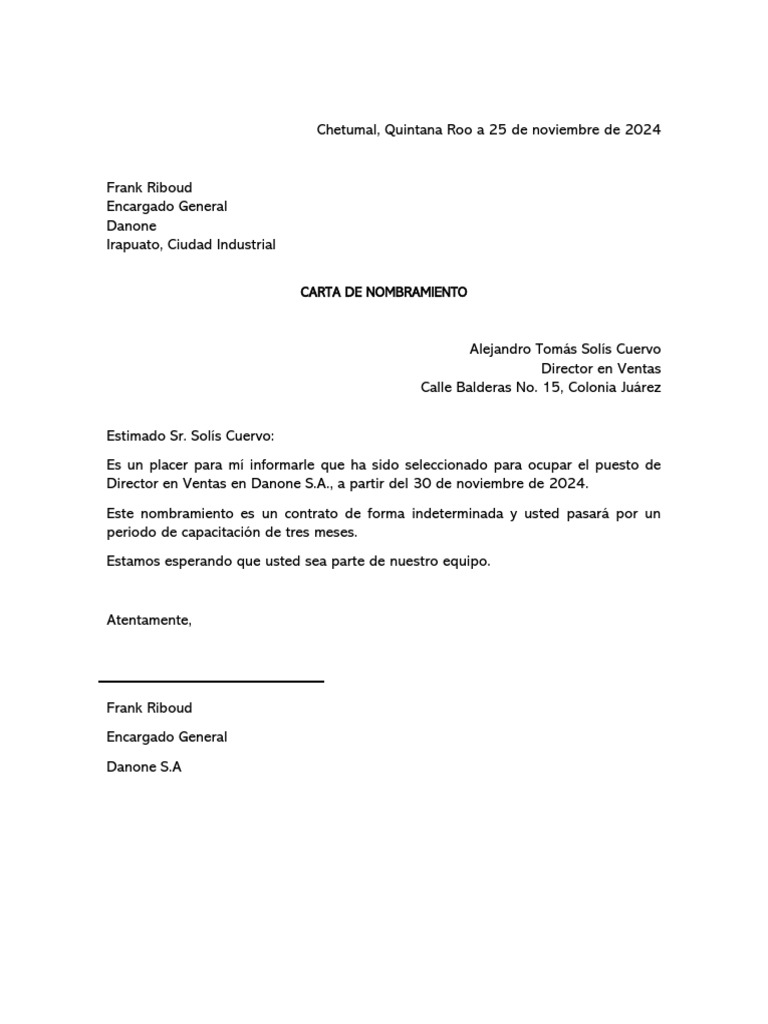 Chetumal, Quintana Roo a 25 de noviembre de 2024

Frank Riboud
Encargado General
Danone
Irapuato, Ciudad Industrial

CARTA DE NOMBRAMIENTO

Alejandro Tomás Solís Cuervo
Director en Ventas
Calle Balderas No. 15, Colonia Juárez

Estimado Sr. Solís Cuervo:

Es un placer para mí informarle que ha sido seleccionado para ocupar el puesto de Director en Ventas en Danone S.A., a partir del 30 de noviembre de 2024.

Este nombramiento es un contrato de forma indeterminada y usted pasará por un periodo de capacitación de tres meses.

Estamos esperando que usted sea parte de nuestro equipo.

Atentamente,

Frank Riboud

Encargado General

Danone S.A